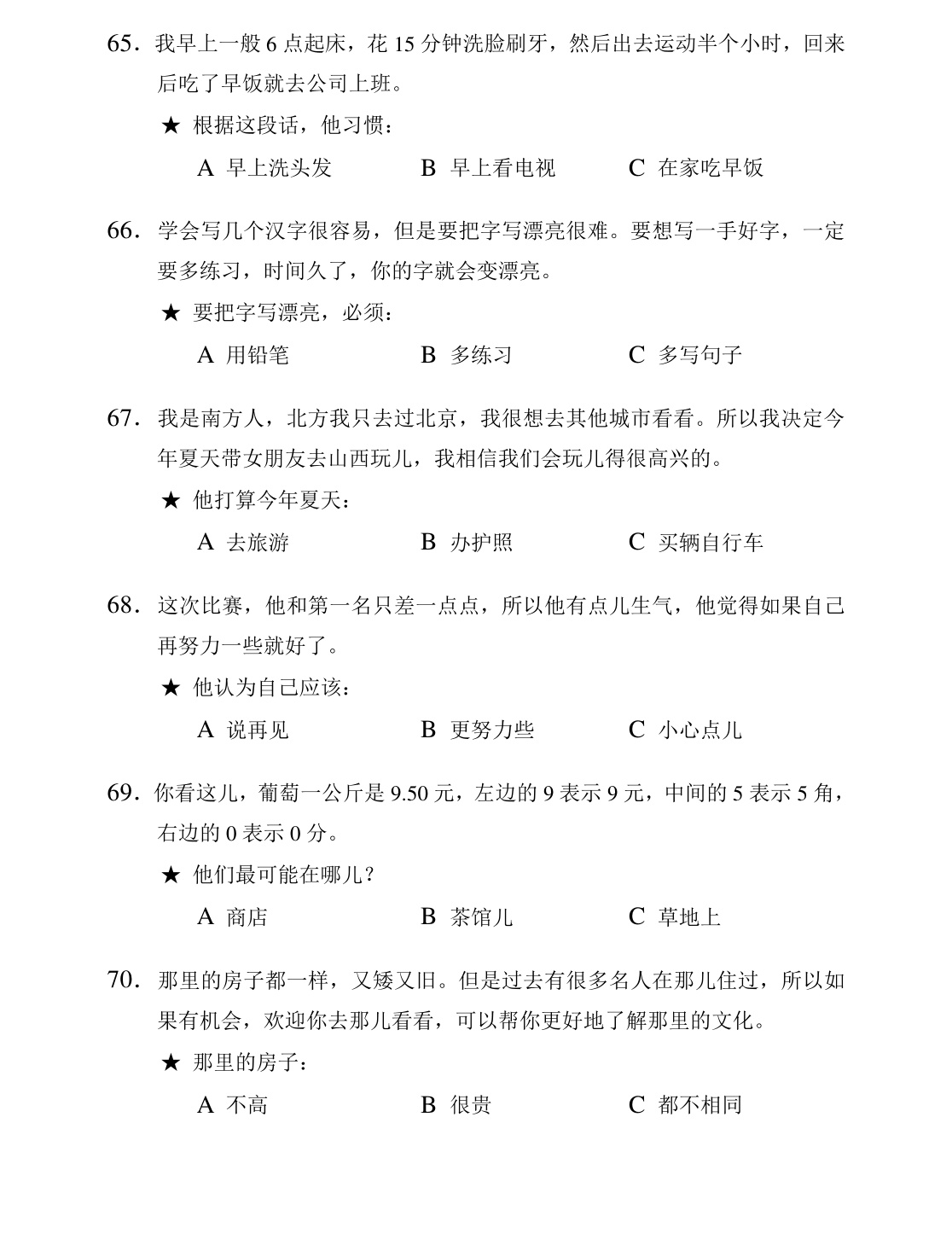 65.我早上一般6点起床，花15分钟洗脸刷牙，然后出去运动半个小时，回来后吃了早饭就去公司上班。

★ 根据这段话，他习惯：

A 早上洗头发　　B 早上看电视　　C 在家吃早饭

66.学会写几个汉字很容易，但是要把字写漂亮很难。要想写一手好字，一定要多练习，时间久了，你的字就会变漂亮。

★ 要把字写漂亮，必须：

A 用铅笔　　B 多练习　　C 多写句子

67.我是南方人，北方我只去过北京，我很想去其他城市看看。所以我决定今年夏天带女朋友去山西玩儿，我相信我们会玩儿得很高兴的。

★ 他打算今年夏天：

A 去旅游　　B 办护照　　C 买辆自行车

68.这次比赛，他和第一名只差一点点，所以他有点儿生气，他觉得如果自己再努力一些就好了。

★ 他认为自己应该：

A 说再见　　B 更努力些　　C 小心点儿

69.你看这儿，葡萄一公斤是9.50元，左边的9表示9元，中间的5表示5角，右边的0表示0分。

★ 他们最可能在哪儿？

A 商店　　B 茶馆儿　　C 草地上

70.那里的房子都一样，又矮又旧。但是过去有很多名人在那儿住过，所以如果有机会，欢迎你去那儿看看，可以帮你更好地了解那里的文化。

★ 那里的房子：

A 不高　　B 很贵　　C 都不相同